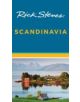 Rick Steves

SCANDINAVIA